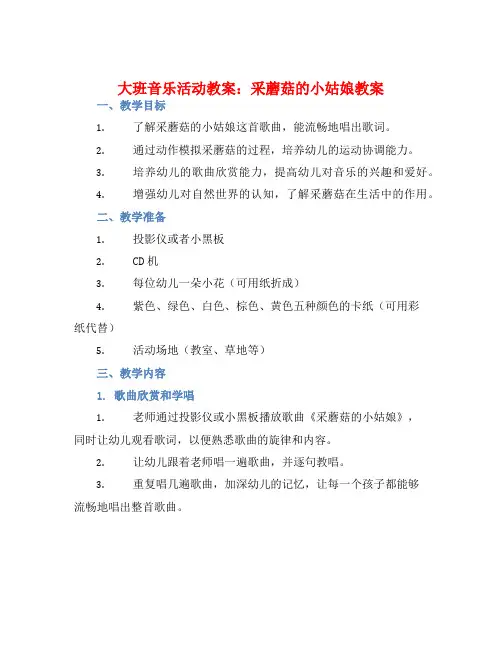 大班音乐活动教案：采蘑菇的小姑娘教案

一、教学目标

1. 了解采蘑菇的小姑娘这首歌曲，能流畅地唱出歌词。

2. 通过动作模拟采蘑菇的过程，培养幼儿的运动协调能力。

3. 培养幼儿的歌曲欣赏能力，提高幼儿对音乐的兴趣和爱好。

4. 增强幼儿对自然世界的认知，了解采蘑菇在生活中的作用。

二、教学准备

1. 投影仪或者小黑板

2. CD 机

3. 每位幼儿一朵小花（可用纸折成）

4. 紫色、绿色、白色、棕色、黄色五种颜色的卡纸（可用彩纸代替）

5. 活动场地（教室、草地等）

三、教学内容

1. 歌曲欣赏和学唱

1. 老师通过投影仪或小黑板播放歌曲《采蘑菇的小姑娘》，同时让幼儿观看歌词，以便熟悉歌曲的旋律和内容。

2. 让幼儿跟着老师唱一遍歌曲，并逐句教唱。

3. 重复唱几遍歌曲，加深幼儿的记忆，让每一个孩子都能够流畅地唱出整首歌曲。